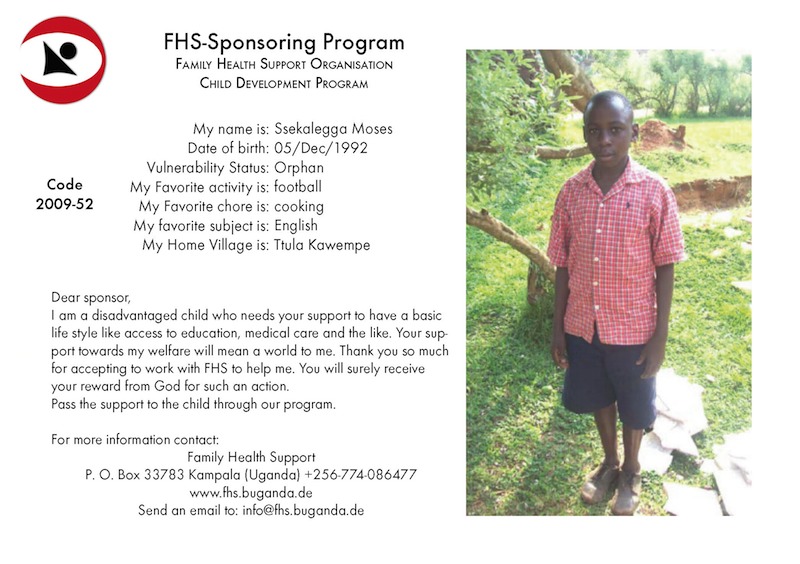 FHS-Sponsoring Program
Family Health Support Organisation
Child Development Program

Code
2009-52

My name is: Ssekalegga Moses
Date of birth: 05/Dec/1992
Vulnerability Status: Orphan
My Favorite activity is: football
My Favorite chore is: cooking
My favorite subject is: English
My Home Village is: Ttula Kawempe

Dear sponsor,
I am a disadvantaged child who needs your support to have a basic life style like access to education, medical care and the like. Your support towards my welfare will mean a world to me. Thank you so much for accepting to work with FHS to help me. You will surely receive your reward from God for such an action.
Pass the support to the child through our program.

For more information contact:
Family Health Support
P. O. Box 33783 Kampala (Uganda) +256-774-086477
www.fhs.buganda.de
Send an email to: info@fhs.buganda.de